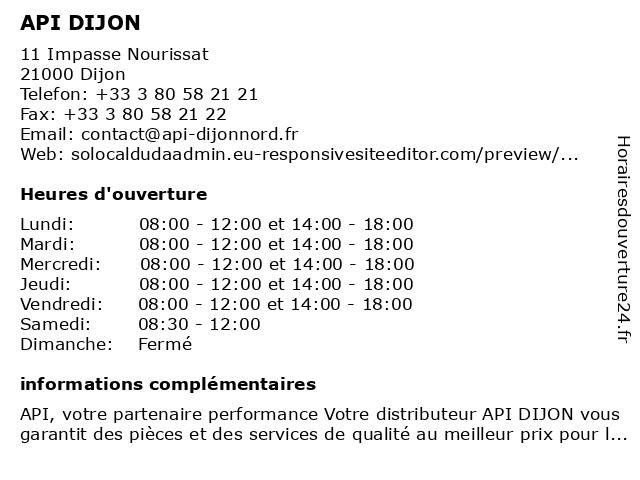 API DIJON

11 Impasse Nourissat
21000 Dijon
Telefon: +33 3 80 58 21 21
Fax: +33 3 80 58 21 22
Email: contact@api-dijonnord.fr
Web: solocaldudaadmin.eu-responsivesiteeditor.com/preview/...

Heures d'ouverture

| | |
|---|---|
| Lundi: | 08:00 - 12:00 et 14:00 - 18:00 |
| Mardi: | 08:00 - 12:00 et 14:00 - 18:00 |
| Mercredi: | 08:00 - 12:00 et 14:00 - 18:00 |
| Jeudi: | 08:00 - 12:00 et 14:00 - 18:00 |
| Vendredi: | 08:00 - 12:00 et 14:00 - 18:00 |
| Samedi: | 08:30 - 12:00 |
| Dimanche: | Fermé |

informations complémentaires

API, votre partenaire performance Votre distributeur API DIJON vous garantit des pièces et des services de qualité au meilleur prix pour l...

Horairesdouverture24.fr